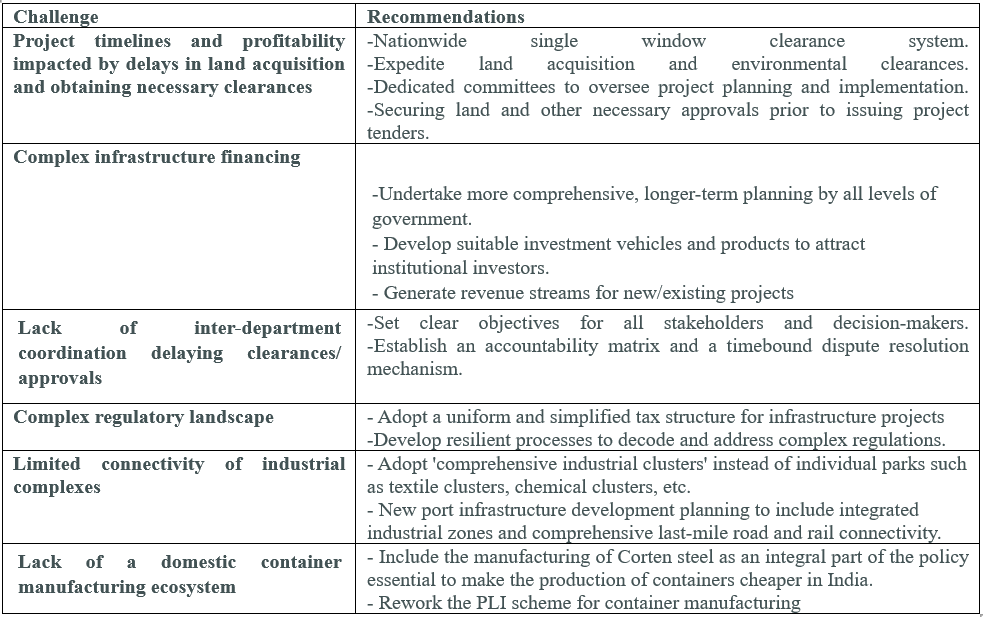 | Challenge | Recommendations |
|---|---|
| Project timelines and profitability impacted by delays in land acquisition and obtaining necessary clearances | -Nationwide single window clearance system. -Expedite land acquisition and environmental clearances. -Dedicated committees to oversee project planning and implementation. -Securing land and other necessary approvals prior to issuing project tenders. |
| Complex infrastructure financing | -Undertake more comprehensive, longer-term planning by all levels of government. - Develop suitable investment vehicles and products to attract institutional investors. - Generate revenue streams for new/existing projects |
| Lack of inter-department coordination delaying clearances/ approvals | -Set clear objectives for all stakeholders and decision-makers. -Establish an accountability matrix and a timebound dispute resolution mechanism. |
| Complex regulatory landscape | - Adopt a uniform and simplified tax structure for infrastructure projects -Develop resilient processes to decode and address complex regulations. |
| Limited connectivity of industrial complexes | - Adopt 'comprehensive industrial clusters' instead of individual parks such as textile clusters, chemical clusters, etc. - New port infrastructure development planning to include integrated industrial zones and comprehensive last-mile road and rail connectivity. |
| Lack of a domestic container manufacturing ecosystem | - Include the manufacturing of Corten steel as an integral part of the policy essential to make the production of containers cheaper in India. - Rework the PLI scheme for container manufacturing |